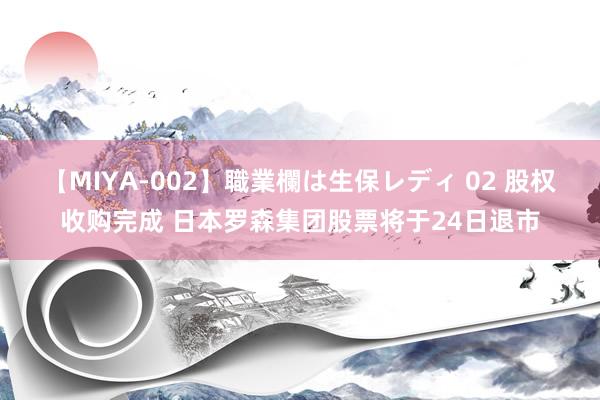 【MIYA-002】職業欄は生保レディ 02 股权收购完成 日本罗森集团股票将于24日退市